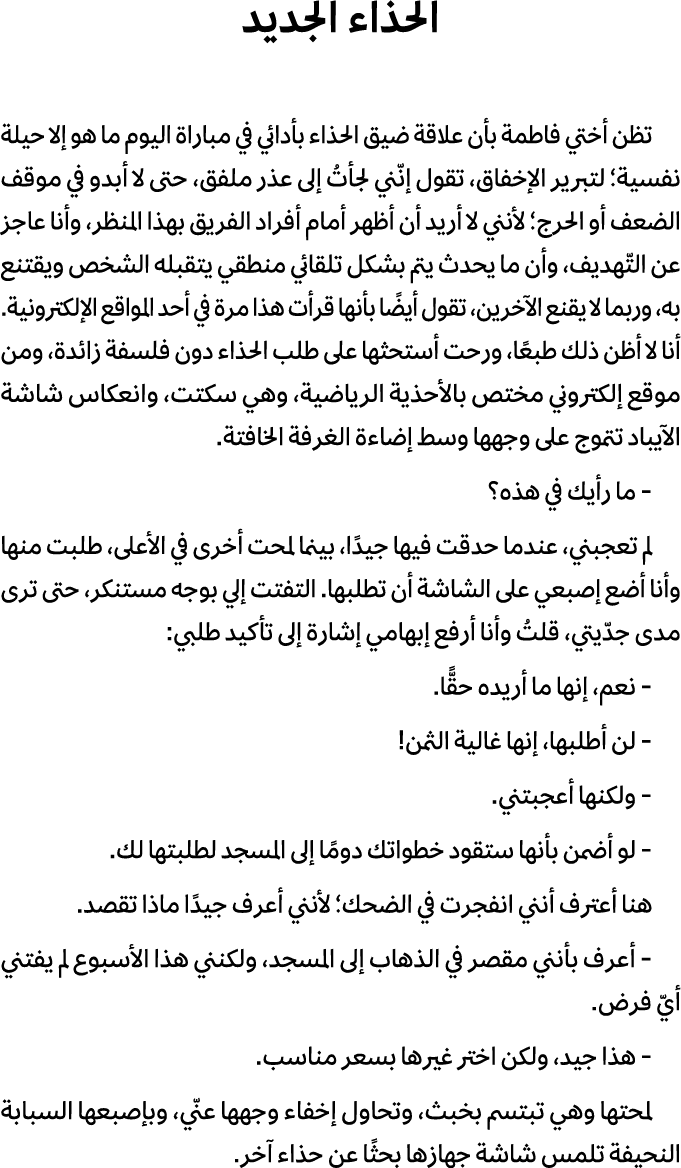 الحذاء الجديد

تظن أختي فاطمة بأن علاقة ضيق الحذاء بأدائي في مباراة اليوم ما هو إلا حيلة نفسية؛ لتبرير الإخفاق، تقول إنّني لجأتُ إلى عذر ملفق، حتى لا أبدو في موقف الضعف أو الحرج؛ لأنني لا أريد أن أظهر أمام أفراد الفريق بهذا المنظر، وأنا عاجز عن التّهديف، وأن ما يحدث يتم بشكل تلقائي منطقي يتقبله الشخص ويقتنع به، وربما لا يقنع الآخرين، تقول أيضًا بأنها قرأت هذا مرة في أحد المواقع الإلكترونية. أنا لا أظن ذلك طبعًا، ورحت أستحثها على طلب الحذاء دون فلسفة زائدة، ومن موقع إلكتروني مختص بالأحذية الرياضية، وهي سكتت، وانعكاس شاشة الآيباد تتموج على وجهها وسط إضاءة الغرفة الخافتة.

- ما رأيك في هذه؟

لم تعجبني، عندما حدقت فيها جيدًا، بينما لمحت أخرى في الأعلى، طلبت منها وأنا أضع إصبعي على الشاشة أن تطلبها. التفتت إلي بوجه مستنكر، حتى ترى مدى جدّيتي، قلتُ وأنا أرفع إبهامي إشارة إلى تأكيد طلبي:

- نعم، إنها ما أريده حقًّا.

- لن أطلبها، إنها غالية الثمن!

- ولكنها أعجبتني.

- لو أضمن بأنها ستقود خطواتك دومًا إلى المسجد لطلبتها لك.

هنا أعترف أنني انفجرت في الضحك؛ لأنني أعرف جيدًا ماذا تقصد.

- أعرف بأنني مقصر في الذهاب إلى المسجد، ولكنني هذا الأسبوع لم يفتني أيّ فرض.

- هذا جيد، ولكن اختر غيرها بسعر مناسب.

لمحتها وهي تبتسم بخبث، وتحاول إخفاء وجهها عنّي، وبإصبعها السبابة النحيفة تلمس شاشة جهازها بحثًا عن حذاء آخر.